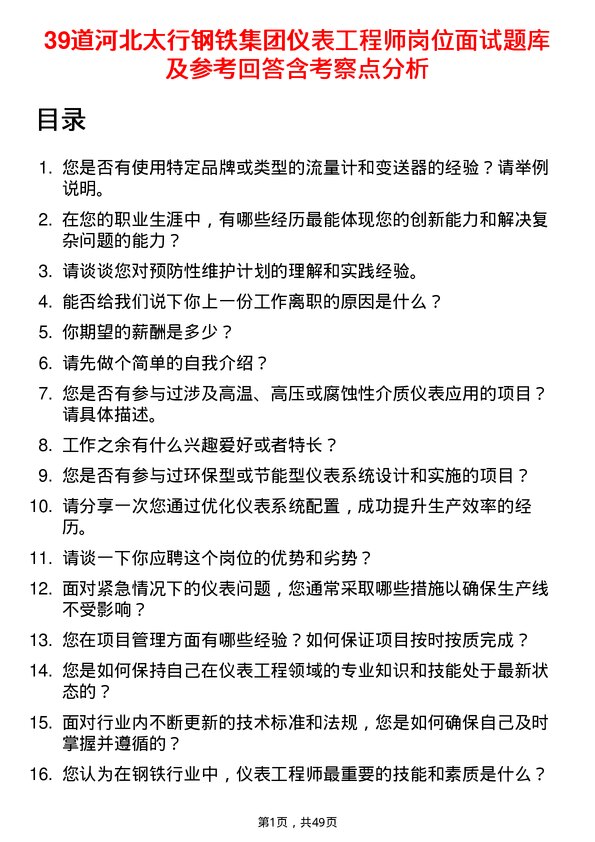 39道河北太行钢铁集团仪表工程师岗位面试题库及参考回答含考察点分析

目录

1. 您是否有使用特定品牌或类型的流量计和变送器的经验？请举例说明。
2. 在您的职业生涯中，有哪些经历最能体现您的创新能力和解决复杂问题的能力？
3. 请谈谈您对预防性维护计划的理解和实践经验。
4. 能否给我们说下你上一份工作离职的原因是什么？
5. 你期望的薪酬是多少？
6. 请先做个简单的自我介绍？
7. 您是否有参与过涉及高温、高压或腐蚀性介质仪表应用的项目？请具体描述。
8. 工作之余有什么兴趣爱好或者特长？
9. 您是否有参与过环保型或节能型仪表系统设计和实施的项目？
10. 请分享一次您通过优化仪表系统配置，成功提升生产效率的经历。
11. 请谈一下你应聘这个岗位的优势和劣势？
12. 面对紧急情况下的仪表问题，您通常采取哪些措施以确保生产线不受影响？
13. 您在项目管理方面有哪些经验？如何保证项目按时按质完成？
14. 您是如何保持自己在仪表工程领域的专业知识和技能处于最新状态的？
15. 面对行业内不断更新的技术标准和法规，您是如何确保自己及时掌握并遵循的？
16. 您认为在钢铁行业中，仪表工程师最重要的技能和素质是什么？

第1页，共49页